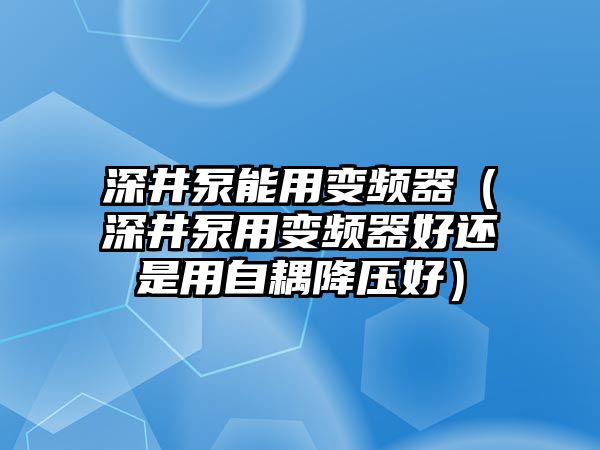 深井泵能用变频器（深井泵用变频器好还是用自耦降压好）